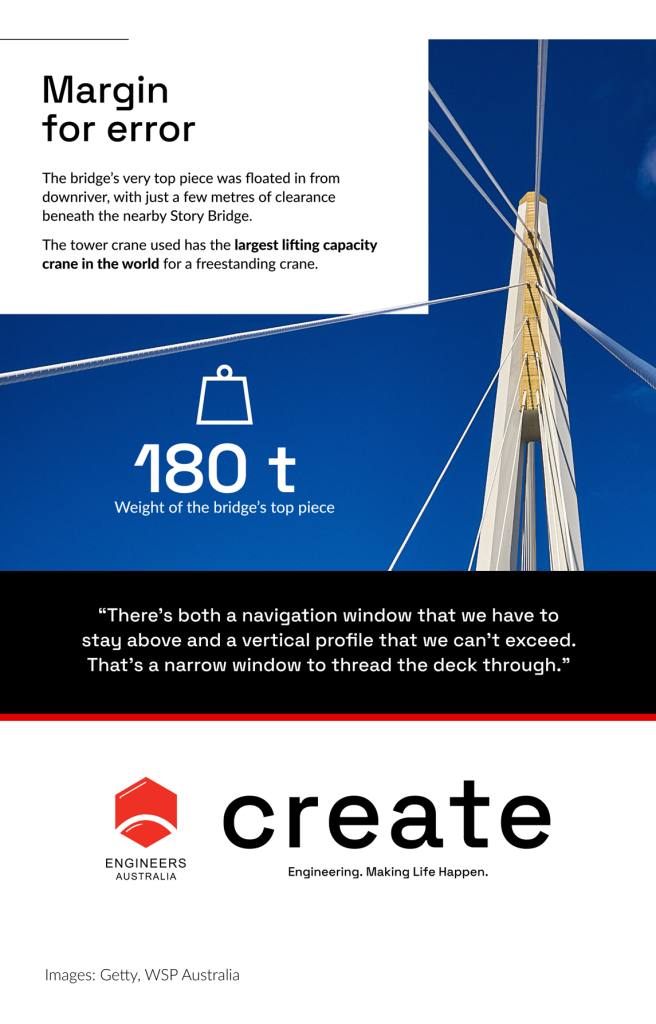 Margin for error

The bridge's very top piece was floated in from downriver, with just a few metres of clearance beneath the nearby Story Bridge.

The tower crane used has the largest lifting capacity crane in the world for a freestanding crane.

180 t
Weight of the bridge's top piece

"There's both a navigation window that we have to stay above and a vertical profile that we can't exceed. That's a narrow window to thread the deck through."

ENGINEERS
AUSTRALIA

create
Engineering. Making Life Happen.

Images: Getty, WSP Australia